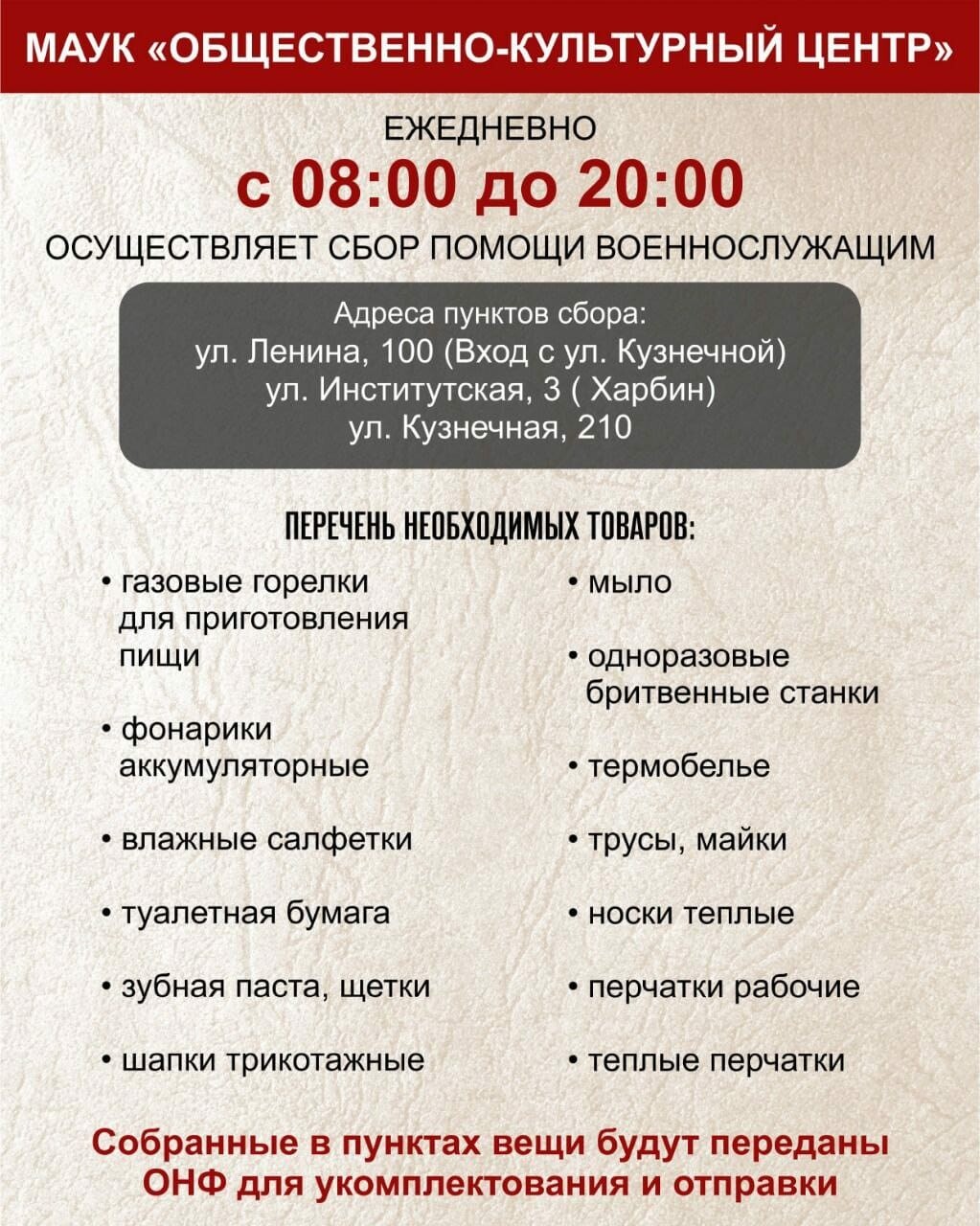 МАУК «ОБЩЕСТВЕННО-КУЛЬТУРНЫЙ ЦЕНТР»

ЕЖЕДНЕВНО
с 08:00 до 20:00
ОСУЩЕСТВЛЯЕТ СБОР ПОМОЩИ ВОЕННОСЛУЖАЩИМ

Адреса пунктов сбора:
ул. Ленина, 100 (Вход с ул. Кузнечной)
ул. Институтская, 3 ( Харбин)
ул. Кузнечная, 210

ПЕРЕЧЕНЬ НЕОБХОДИМЫХ ТОВАРОВ:

• газовые горелки для приготовления пищи

• фонарики аккумуляторные

• влажные салфетки

• туалетная бумага

• зубная паста, щетки

• шапки трикотажные

• мыло

• одноразовые бритвенные станки

• термобелье

• трусы, майки

• носки теплые

• перчатки рабочие

• теплые перчатки

Собранные в пунктах вещи будут переданы ОНФ для укомплектования и отправки